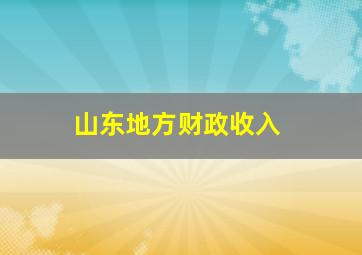 山东地方财政收入